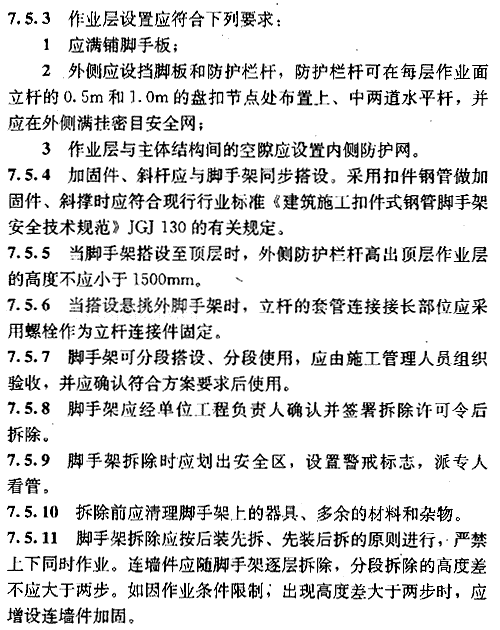 7.5.3 作业层设置应符合下列要求：

1 应满铺脚手板；

2 外侧应设挡脚板和防护栏杆，防护栏杆可在每层作业面立杆的 0.5m 和 1.0m 的盘扣节点处布置上、中两道水平杆，并应在外侧满挂密目安全网；

3 作业层与主体结构间的空隙应设置内侧防护网。

7.5.4 加固件、斜杆应与脚手架同步搭设。采用扣件钢管做加固件、斜撑时应符合现行行业标准《建筑施工扣件式钢管脚手架安全技术规范》JGJ 130 的有关规定。

7.5.5 当脚手架搭设至顶层时，外侧防护栏杆高出顶层作业层的高度不应小于 1500mm。

7.5.6 当搭设悬挑外脚手架时，立杆的套管连接接长部位应采用螺栓作为立杆连接件固定。

7.5.7 脚手架可分段搭设、分段使用，应由施工管理人员组织验收，并应确认符合方案要求后使用。

7.5.8 脚手架应经单位工程负责人确认并签署拆除许可令后拆除。

7.5.9 脚手架拆除时应划出安全区，设置警戒标志，派专人看管。

7.5.10 拆除前应清理脚手架上的器具、多余的材料和杂物。

7.5.11 脚手架拆除应按后装先拆、先装后拆的原则进行，严禁上下同时作业。连墙件应随脚手架逐层拆除，分段拆除的高度差不应大于两步。如因作业条件限制，出现高度差大于两步时，应增设连墙件加固。